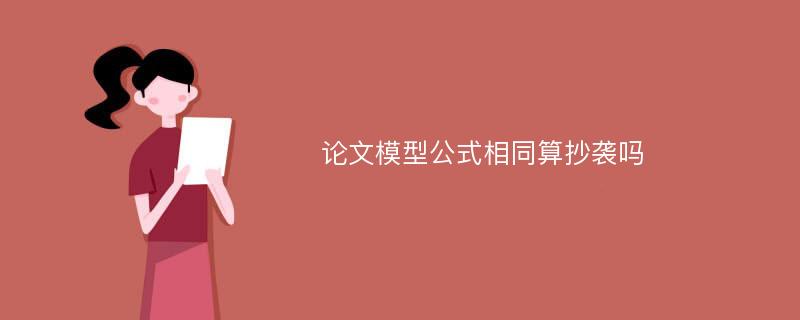 论文模型公式相同算抄袭吗